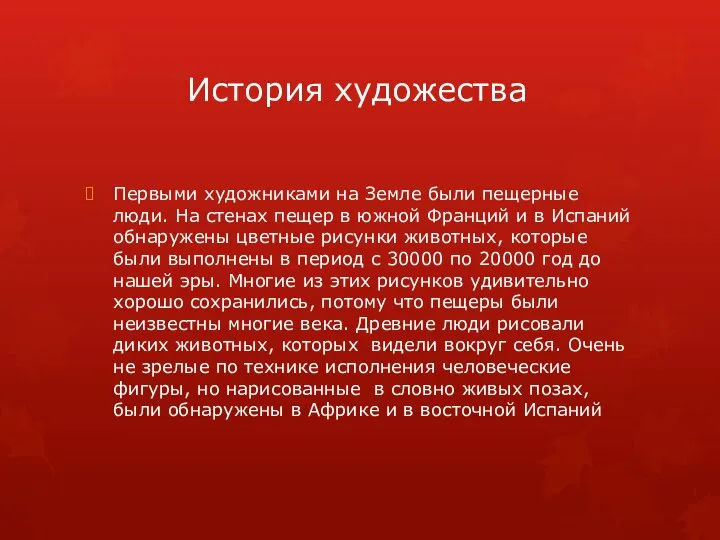 История художества

Первыми художниками на Земле были пещерные люди. На стенах пещер в южной Франций и в Испаний обнаружены цветные рисунки животных, которые были выполнены в период с 30000 по 20000 год до нашей эры. Многие из этих рисунков удивительно хорошо сохранились, потому что пещеры были неизвестны многие века. Древние люди рисовали диких животных, которых видели вокруг себя. Очень не зрелые по технике исполнения человеческие фигуры, но нарисованные в словно живых позах, были обнаружены в Африке и в восточной Испаний